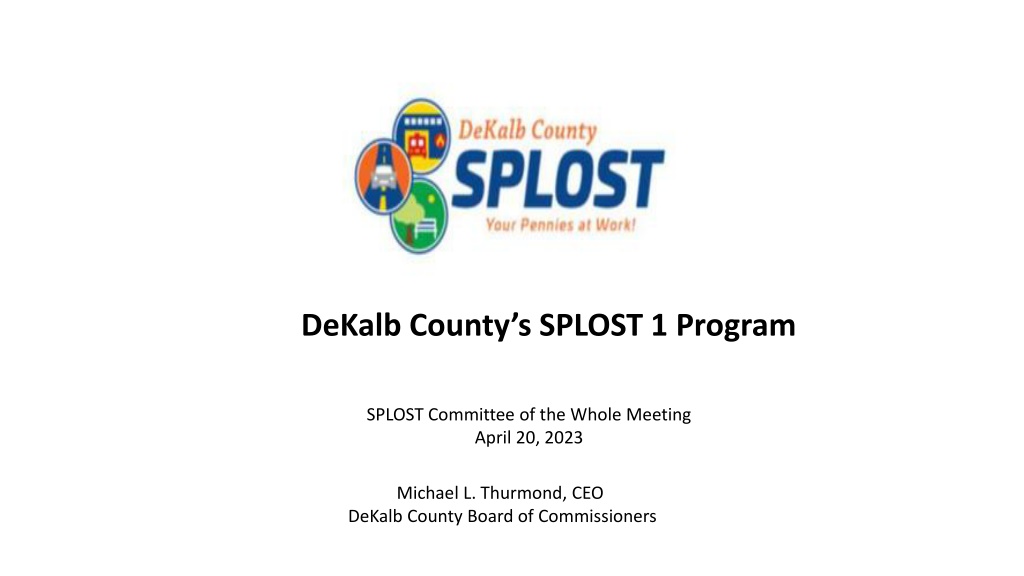 DeKalb County
SPLOST
Your Pennies at Work!

DeKalb County's SPLOST 1 Program

SPLOST Committee of the Whole Meeting
April 20, 2023

Michael L. Thurmond, CEO
DeKalb County Board of Commissioners